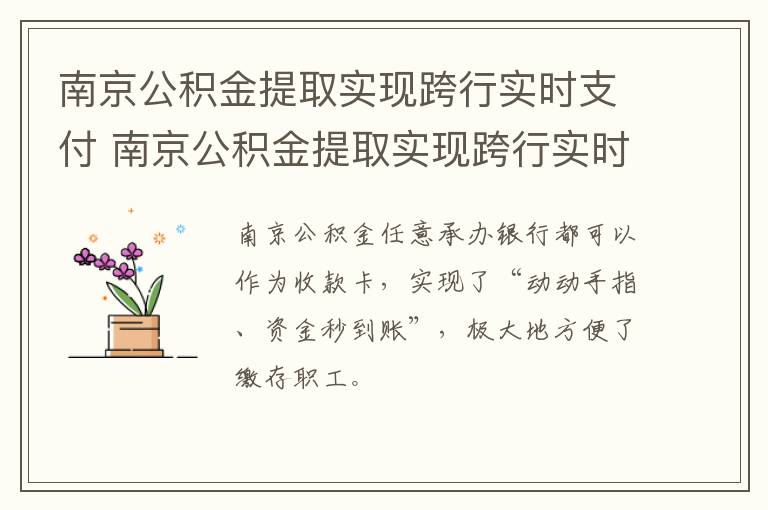 南京公积金提取实现跨行实时支付 南京公积金提取实现跨行实时

南京公积金任意承办银行都可以作为收款卡，实现了“动动手指、资金秒到账”，极大地方便了缴存职工。